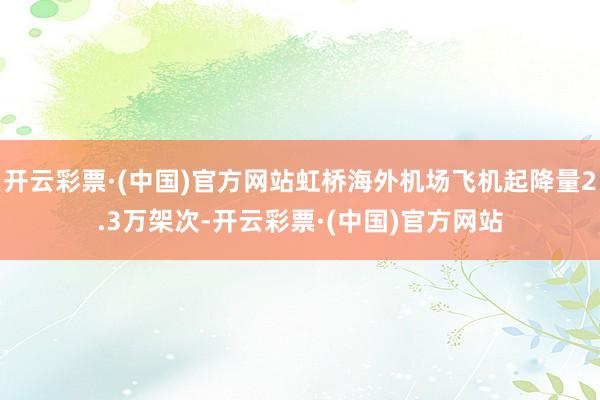 开云彩票·(中国)官方网站虹桥海外机场飞机起降量2.3万架次-开云彩票·(中国)官方网站